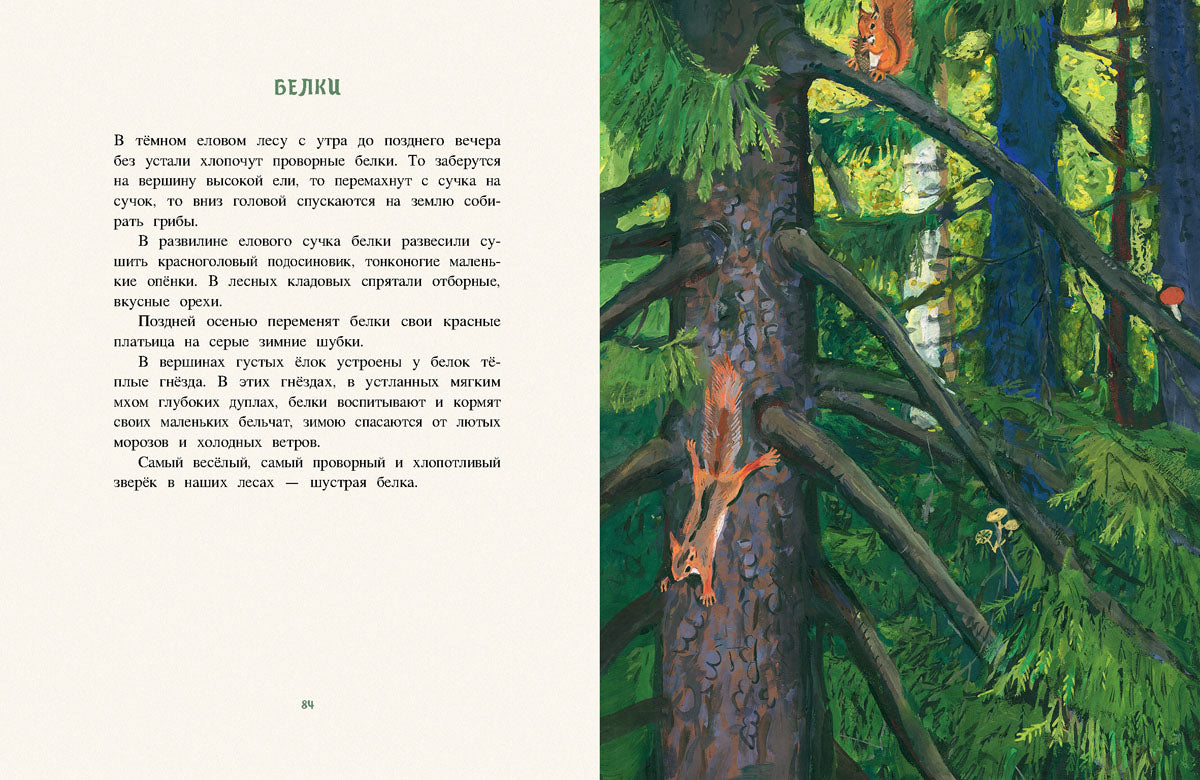 БЕЛКИ

В тёмном еловом лесу с утра до позднего вечера без устали хлопочут проворные белки. То заберутся на вершину высокой ели, то перемахнут с сучка на сучок, то вниз головой спускаются на землю собирать грибы.

В развилине елового сучка белки развесили сушить красноголовый подосиновик, тонконогие маленькие опёнки. В лесных кладовых спрятали отборные, вкусные орехи.

Поздней осенью переменят белки свои красные платьица на серые зимние шубки.

В вершинах густых ёлок устроены у белок тёплые гнёзда. В этих гнёздах, в устланных мягким мхом глубоких дуплах, белки воспитывают и кормят своих маленьких бельчат, зимою спасаются от лютых морозов и холодных ветров.

Самый весёлый, самый проворный и хлопотливый зверёк в наших лесах — шустрая белка.

84